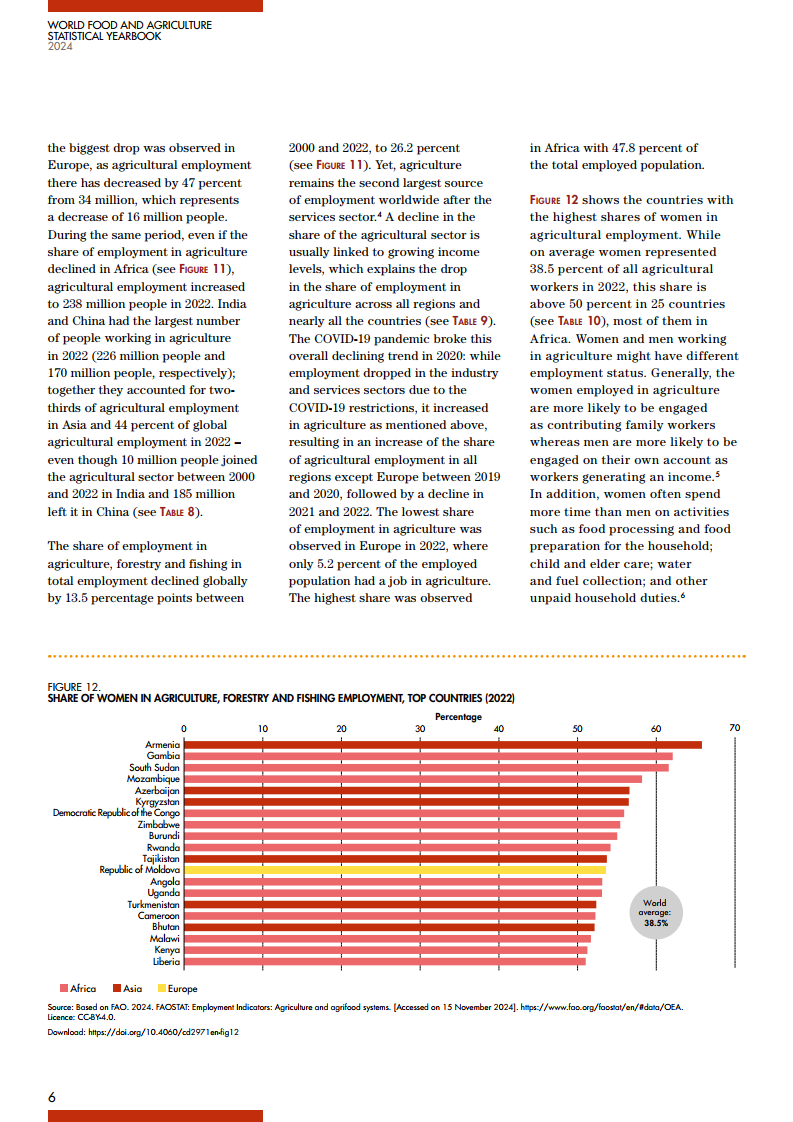 WORLD FOOD AND AGRICULTURE STATISTICAL YEARBOOK 2024

the biggest drop was observed in Europe, as agricultural employment there has decreased by 47 percent from 34 million, which represents a decrease of 16 million people. During the same period, even if the share of employment in agriculture declined in Africa (see FIGURE 11), agricultural employment increased to 238 million people in 2022. India and China had the largest number of people working in agriculture in 2022 (226 million people and 170 million people, respectively); together they accounted for two-thirds of agricultural employment in Asia and 44 percent of global agricultural employment in 2022 – even though 10 million people joined the agricultural sector between 2000 and 2022 in India and 185 million left it in China (see TABLE 8).

The share of employment in agriculture, forestry and fishing in total employment declined globally by 13.5 percentage points between 2000 and 2022, to 26.2 percent (see FIGURE 11). Yet, agriculture remains the second largest source of employment worldwide after the services sector.$^4$ A decline in the share of the agricultural sector is usually linked to growing income levels, which explains the drop in the share of employment in agriculture across all regions and nearly all the countries (see TABLE 9). The COVID-19 pandemic broke this overall declining trend in 2020: while employment dropped in the industry and services sectors due to the COVID-19 restrictions, it increased in agriculture as mentioned above, resulting in an increase of the share of agricultural employment in all regions except Europe between 2019 and 2020, followed by a decline in 2021 and 2022. The lowest share of employment in agriculture was observed in Europe in 2022, where only 5.2 percent of the employed population had a job in agriculture. The highest share was observed in Africa with 47.8 percent of the total employed population.

FIGURE 12 shows the countries with the highest shares of women in agricultural employment. While on average women represented 38.5 percent of all agricultural workers in 2022, this share is above 50 percent in 25 countries (see TABLE 10), most of them in Africa. Women and men working in agriculture might have different employment status. Generally, the women employed in agriculture are more likely to be engaged as contributing family workers whereas men are more likely to be engaged on their own account as workers generating an income.$^5$ In addition, women often spend more time than men on activities such as food processing and food preparation for the household; child and elder care; water and fuel collection; and other unpaid household duties.$^6$

FIGURE 12.
SHARE OF WOMEN IN AGRICULTURE, FORESTRY AND FISHING EMPLOYMENT, TOP COUNTRIES (2022)

Percentage
0 10 20 30 40 50 60 70

Armenia
Gambia
South Sudan
Mozambique
Azerbaijan
Kyrgyzstan
Democratic Republic of the Congo
Zimbabwe
Burundi
Rwanda
Tajikistan
Republic of Moldova
Angola
Uganda
Turkmenistan
Cameroon
Bhutan
Malawi
Kenya
Liberia

World average: 38.5%

Africa Asia Europe

Source: Based on FAO. 2024. FAOSTAT: Employment Indicators: Agriculture and agrifood systems. [Accessed on 15 November 2024]. https://www.fao.org/faostat/en/#data/OEA. Licence: CC-BY-4.0.

Download: https://doi.org/10.4060/cd2971en-fig12

6